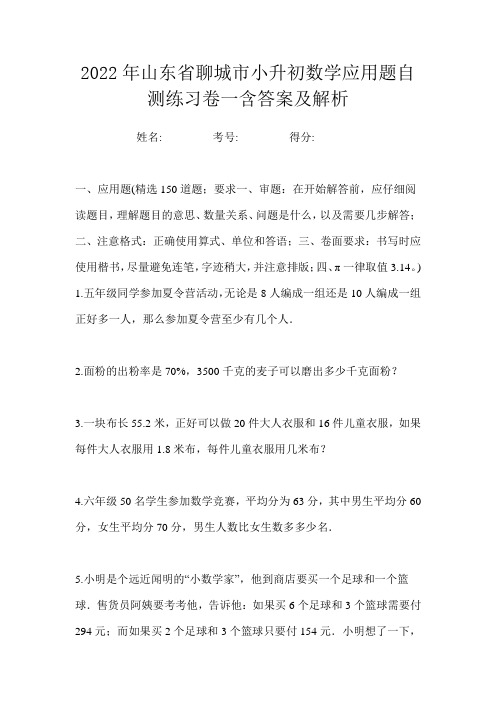 2022年山东省聊城市小升初数学应用题自测练习卷一含答案及解析

姓名:　　　考号:　　　得分:

一、应用题(精选150道题；要求一、审题：在开始解答前，应仔细阅读题目，理解题目的意思、数量关系、问题是什么，以及需要几步解答；二、注意格式：正确使用算式、单位和答语；三、卷面要求：书写时应使用楷书，尽量避免连笔，字迹稍大，并注意排版；四、π一律取值3.14。)

1.五年级同学参加夏令营活动，无论是8人编成一组还是10人编成一组正好多一人，那么参加夏令营至少有几个人.

2.面粉的出粉率是70%，3500千克的麦子可以磨出多少千克面粉？

3.一块布长55.2米，正好可以做20件大人衣服和16件儿童衣服，如果每件大人衣服用1.8米布，每件儿童衣服用几米布？

4.六年级50名学生参加数学竞赛，平均分为63分，其中男生平均分60分，女生平均分70分，男生人数比女生数多多少名.

5.小明是个远近闻明的“小数学家”，他到商店要买一个足球和一个篮球．售货员阿姨要考考他，告诉他：如果买6个足球和3个篮球需要付294元；而如果买2个足球和3个篮球只要付154元．小明想了一下，